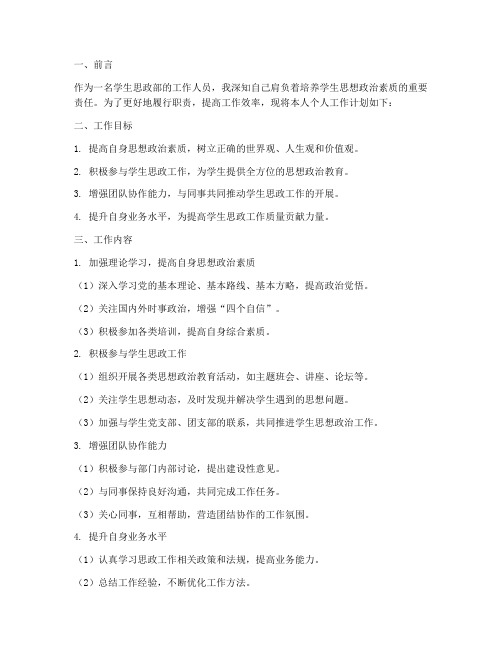 一、前言

作为一名学生思政部的工作人员，我深知自己肩负着培养学生思想政治素质的重要责任。为了更好地履行职责，提高工作效率，现将本人个人工作计划如下：

二、工作目标

1. 提高自身思想政治素质，树立正确的世界观、人生观和价值观。

2. 积极参与学生思政工作，为学生提供全方位的思想政治教育。

3. 增强团队协作能力，与同事共同推动学生思政工作的开展。

4. 提升自身业务水平，为提高学生思政工作质量贡献力量。

三、工作内容

1. 加强理论学习，提高自身思想政治素质

（1）深入学习党的基本理论、基本路线、基本方略，提高政治觉悟。

（2）关注国内外时事政治，增强“四个自信”。

（3）积极参加各类培训，提高自身综合素质。

2. 积极参与学生思政工作

（1）组织开展各类思想政治教育活动，如主题班会、讲座、论坛等。

（2）关注学生思想动态，及时发现并解决学生遇到的思想问题。

（3）加强与学生党支部、团支部的联系，共同推进学生思想政治工作。

3. 增强团队协作能力

（1）积极参与部门内部讨论，提出建设性意见。

（2）与同事保持良好沟通，共同完成工作任务。

（3）关心同事，互相帮助，营造团结协作的工作氛围。

4. 提升自身业务水平

（1）认真学习思政工作相关政策和法规，提高业务能力。

（2）总结工作经验，不断优化工作方法。